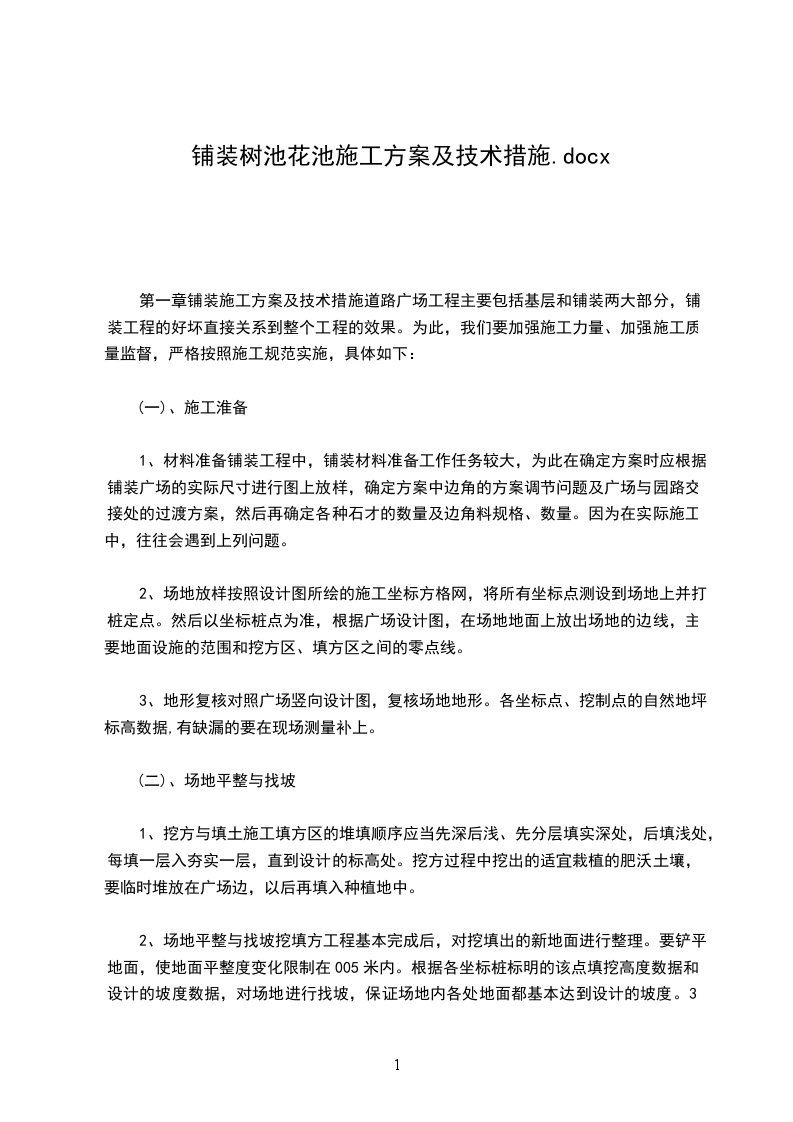 铺装树池花池施工方案及技术措施.docx

第一章铺装施工方案及技术措施道路广场工程主要包括基层和铺装两大部分，铺装工程的好坏直接关系到整个工程的效果。为此，我们要加强施工力量、加强施工质量监督，严格按照施工规范实施，具体如下：

(一)、施工准备

1、材料准备铺装工程中，铺装材料准备工作任务较大，为此在确定方案时应根据铺装广场的实际尺寸进行图上放样，确定方案中边角的方案调节问题及广场与园路交接处的过渡方案，然后再确定各种石才的数量及边角料规格、数量。因为在实际施工中，往往会遇到上列问题。

2、场地放样按照设计图所绘的施工坐标方格网，将所有坐标点测设到场地上并打桩定点。然后以坐标桩点为准，根据广场设计图，在场地地面上放出场地的边线，主要地面设施的范围和挖方区、填方区之间的零点线。

3、地形复核对照广场竖向设计图，复核场地地形。各坐标点、控制点的自然地坪标高数据,有缺漏的要在现场测量补上。

(二)、场地平整与找坡

1、挖方与填土施工填方区的堆填顺序应当先深后浅、先分层填实深处，后填浅处，每填一层入夯实一层，直到设计的标高处。挖方过程中挖出的适宜栽植的肥沃土壤，要临时堆放在广场边，以后再填入种植地中。

2、场地平整与找坡挖填方工程基本完成后，对挖填出的新地面进行整理。要铲平地面，使地面平整度变化限制在005米内。根据各坐标桩标明的该点填挖高度数据和设计的坡度数据，对场地进行找坡，保证场地内各处地面都基本达到设计的坡度。3

1